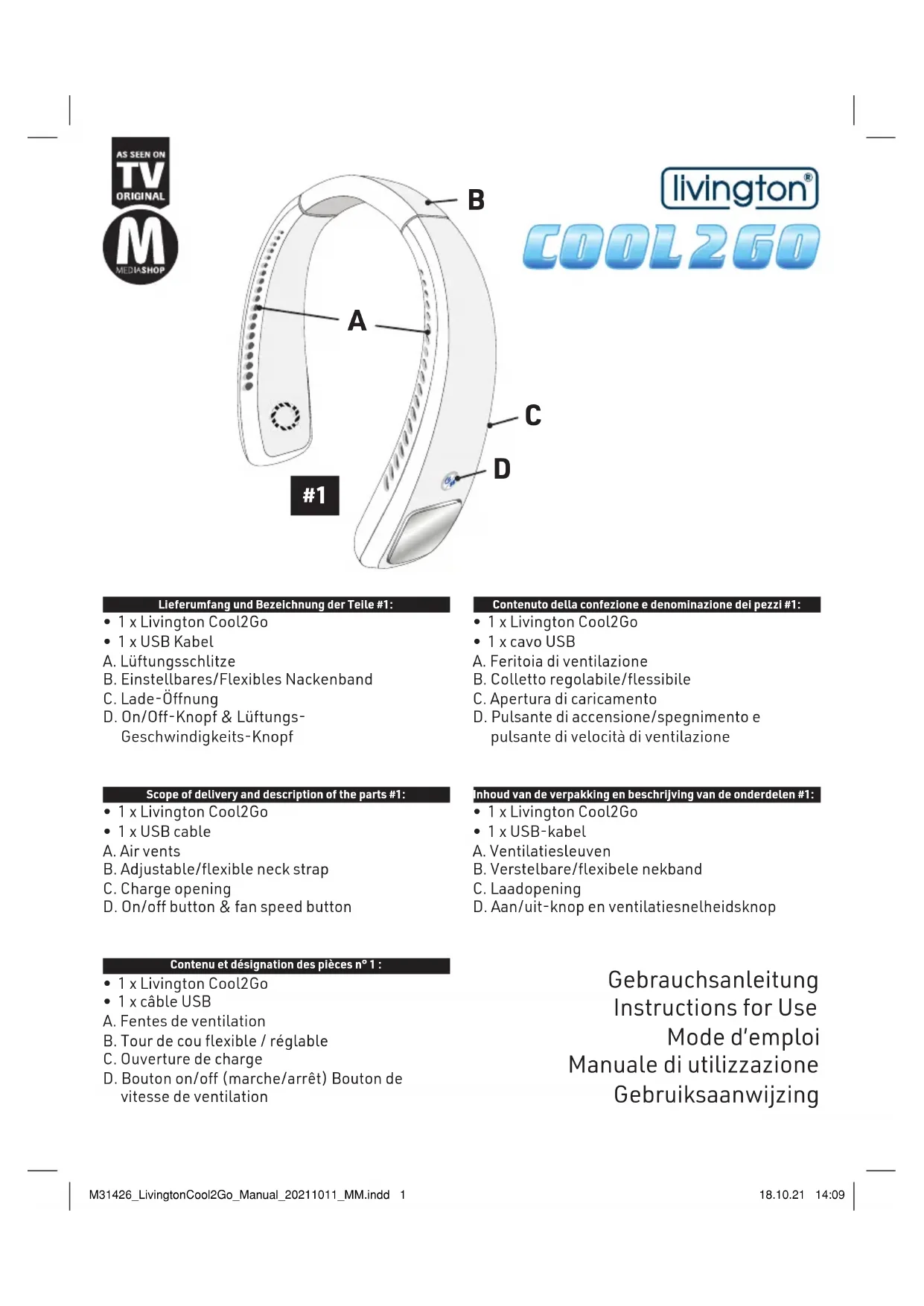 AS SEEN ON
TV
ORIGINAL
M
MEDIASHOP

livington®
COOL2GO

B
A
C
D
#1

Lieferumfang und Bezeichnung der Teile #1:
• 1 x Livington Cool2Go
• 1 x USB Kabel
A. Lüftungsschlitze
B. Einstellbares/Flexibles Nackenband
C. Lade-Öffnung
D. On/Off-Knopf & Lüftungs-Geschwindigkeits-Knopf

Scope of delivery and description of the parts #1:
• 1 x Livington Cool2Go
• 1 x USB cable
A. Air vents
B. Adjustable/flexible neck strap
C. Charge opening
D. On/off button & fan speed button

Contenu et désignation des pièces n° 1 :
• 1 x Livington Cool2Go
• 1 x câble USB
A. Fentes de ventilation
B. Tour de cou flexible / réglable
C. Ouverture de charge
D. Bouton on/off (marche/arrêt) Bouton de vitesse de ventilation

Contenuto della confezione e denominazione dei pezzi #1:
• 1 x Livington Cool2Go
• 1 x cavo USB
A. Feritoia di ventilazione
B. Colletto regolabile/flessibile
C. Apertura di caricamento
D. Pulsante di accensione/spegnimento e pulsante di velocità di ventilazione

Inhoud van de verpakking en beschrijving van de onderdelen #1:
• 1 x Livington Cool2Go
• 1 x USB-kabel
A. Ventilatiesleuven
B. Verstelbare/flexibele nekband
C. Laadopening
D. Aan/uit-knop en ventilatiesnelheidsknop

Gebrauchsanleitung
Instructions for Use
Mode d'emploi
Manuale di utilizzazione
Gebruiksaanwijzing

M31426_LivingtonCool2Go_Manual_20211011_MM.indd 1
18.10.21 14:09